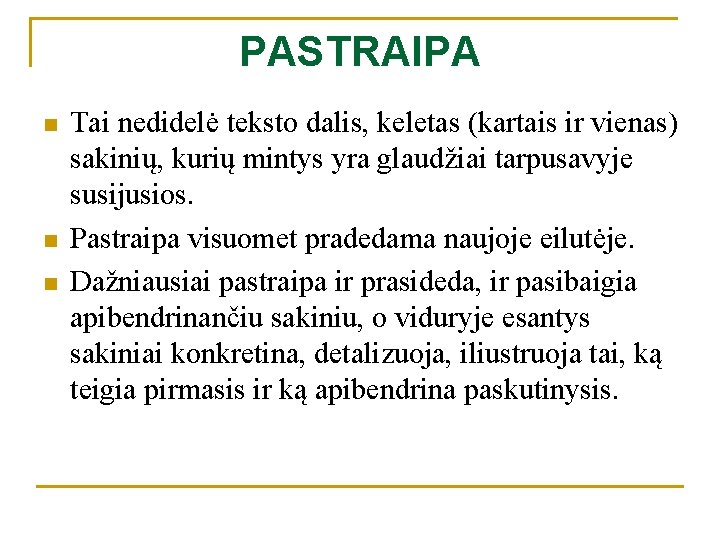 PASTRAIPA

Tai nedidelė teksto dalis, keletas (kartais ir vienas) sakinių, kurių mintys yra glaudžiai tarpusavyje susijusios.

Pastraipa visuomet pradedama naujoje eilutėje.

Dažniausiai pastraipa ir prasideda, ir pasibaigia apibendrinančiu sakiniu, o viduryje esantys sakiniai konkretina, detalizuoja, iliustruoja tai, ką teigia pirmasis ir ką apibendrina paskutinysis.